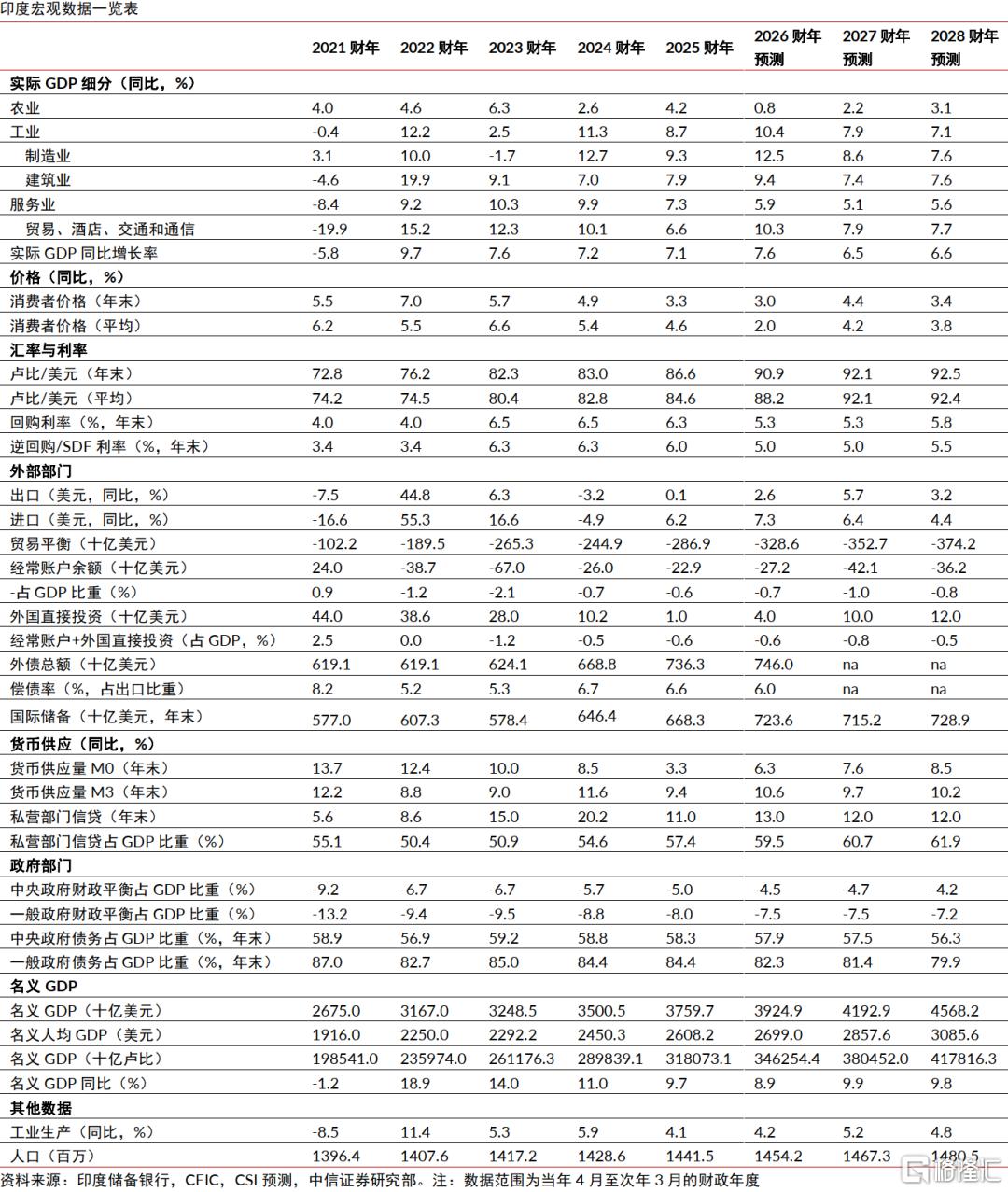 印度宏观数据一览表

|  | 2021财年 | 2022财年 | 2023财年 | 2024财年 | 2025财年 | 2026财年预测 | 2027财年预测 | 2028财年预测 |
|---|---|---|---|---|---|---|---|---|
| 实际GDP细分（同比，%） |  |  |  |  |  |  |  |  |
| 农业 | 4.0 | 4.6 | 6.3 | 2.6 | 4.2 | 0.8 | 2.2 | 3.1 |
| 工业 | -0.4 | 12.2 | 2.5 | 11.3 | 8.7 | 10.4 | 7.9 | 7.1 |
| 制造业 | 3.1 | 10.0 | -1.7 | 12.7 | 9.3 | 12.5 | 8.6 | 7.6 |
| 建筑业 | -4.6 | 19.9 | 9.1 | 7.0 | 7.9 | 9.4 | 7.4 | 7.6 |
| 服务业 | -8.4 | 9.2 | 10.3 | 9.9 | 7.3 | 5.9 | 5.1 | 5.6 |
| 贸易、酒店、交通和通信 | -19.9 | 15.2 | 12.3 | 10.1 | 6.6 | 10.3 | 7.9 | 7.7 |
| 实际GDP同比增长率 | -5.8 | 9.7 | 7.6 | 7.2 | 7.1 | 7.6 | 6.5 | 6.6 |
| 价格（同比，%） |  |  |  |  |  |  |  |  |
| 消费者价格（年末） | 5.5 | 7.0 | 5.7 | 4.9 | 3.3 | 3.0 | 4.4 | 3.4 |
| 消费者价格（平均） | 6.2 | 5.5 | 6.6 | 5.4 | 4.6 | 2.0 | 4.2 | 3.8 |
| 汇率与利率 |  |  |  |  |  |  |  |  |
| 卢比/美元（年末） | 72.8 | 76.2 | 82.3 | 83.0 | 86.6 | 90.9 | 92.1 | 92.5 |
| 卢比/美元（平均） | 74.2 | 74.5 | 80.4 | 82.8 | 84.6 | 88.2 | 92.1 | 92.4 |
| 回购利率（%，年末） | 4.0 | 4.0 | 6.5 | 6.5 | 6.3 | 5.3 | 5.3 | 5.8 |
| 逆回购/SDF利率（%，年末） | 3.4 | 3.4 | 6.3 | 6.3 | 6.0 | 5.0 | 5.0 | 5.5 |
| 外部部门 |  |  |  |  |  |  |  |  |
| 出口（美元，同比，%） | -7.5 | 44.8 | 6.3 | -3.2 | 0.1 | 2.6 | 5.7 | 3.2 |
| 进口（美元，同比，%） | -16.6 | 55.3 | 16.6 | -4.9 | 6.2 | 7.3 | 6.4 | 4.4 |
| 贸易平衡（十亿美元） | -102.2 | -189.5 | -265.3 | -244.9 | -286.9 | -328.6 | -352.7 | -374.2 |
| 经常账户余额（十亿美元） | 24.0 | -38.7 | -67.0 | -26.0 | -22.9 | -27.2 | -42.1 | -36.2 |
| -占GDP比重（%） | 0.9 | -1.2 | -2.1 | -0.7 | -0.6 | -0.7 | -1.0 | -0.8 |
| 外国直接投资（十亿美元） | 44.0 | 38.6 | 28.0 | 10.2 | 1.0 | 4.0 | 10.0 | 12.0 |
| 经常账户+外国直接投资（占GDP，%） | 2.5 | 0.0 | -1.2 | -0.5 | -0.6 | -0.6 | -0.8 | -0.5 |
| 外债总额（十亿美元） | 619.1 | 619.1 | 624.1 | 668.8 | 736.3 | 746.0 | na | na |
| 偿债率（%，占出口比重） | 8.2 | 5.2 | 5.3 | 6.7 | 6.6 | 6.0 | na | na |
| 国际储备（十亿美元，年末） | 577.0 | 607.3 | 578.4 | 646.4 | 668.3 | 723.6 | 715.2 | 728.9 |
| 货币供应（同比，%） |  |  |  |  |  |  |  |  |
| 货币供应量M0（年末） | 13.7 | 12.4 | 10.0 | 8.5 | 3.3 | 6.3 | 7.6 | 8.5 |
| 货币供应量M3（年末） | 12.2 | 8.8 | 9.0 | 11.6 | 9.4 | 10.6 | 9.7 | 10.2 |
| 私营部门信贷（年末） | 5.6 | 8.6 | 15.0 | 20.2 | 11.0 | 13.0 | 12.0 | 12.0 |
| 私营部门信贷占GDP比重（%） | 55.1 | 50.4 | 50.9 | 54.6 | 57.4 | 59.5 | 60.7 | 61.9 |
| 政府部门 |  |  |  |  |  |  |  |  |
| 中央政府财政平衡占GDP比重（%） | -9.2 | -6.7 | -6.7 | -5.7 | -5.0 | -4.5 | -4.7 | -4.2 |
| 一般政府财政平衡占GDP比重（%） | -13.2 | -9.4 | -9.5 | -8.8 | -8.0 | -7.5 | -7.5 | -7.2 |
| 中央政府债务占GDP比重（%，年末） | 58.9 | 56.9 | 59.2 | 58.8 | 58.3 | 57.9 | 57.5 | 56.3 |
| 一般政府债务占GDP比重（%，年末） | 87.0 | 82.7 | 85.0 | 84.4 | 84.4 | 82.3 | 81.4 | 79.9 |
| 名义GDP |  |  |  |  |  |  |  |  |
| 名义GDP（十亿美元） | 2675.0 | 3167.0 | 3248.5 | 3500.5 | 3759.7 | 3924.9 | 4192.9 | 4568.2 |
| 名义人均GDP（美元） | 1916.0 | 2250.0 | 2292.2 | 2450.3 | 2608.2 | 2699.0 | 2857.6 | 3085.6 |
| 名义GDP（十亿卢比） | 198541.0 | 235974.0 | 261176.3 | 289839.1 | 318073.1 | 346254.4 | 380452.0 | 417816.3 |
| 名义GDP同比（%） | -1.2 | 18.9 | 14.0 | 11.0 | 9.7 | 8.9 | 9.9 | 9.8 |
| 其他数据 |  |  |  |  |  |  |  |  |
| 工业生产（同比，%） | -8.5 | 11.4 | 5.3 | 5.9 | 4.1 | 4.2 | 5.2 | 4.8 |
| 人口（百万） | 1396.4 | 1407.6 | 1417.2 | 1428.6 | 1441.5 | 1454.2 | 1467.3 | 1480.5 |

资料来源：印度储备银行，CEIC，CSI预测，中信证券研究部。注：数据范围为当年4月至次年3月的财政年度

格隆汇